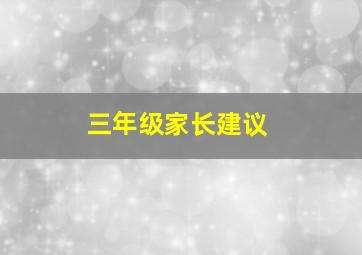 三年级家长建议